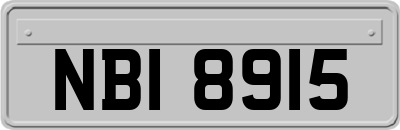 NBI 8915